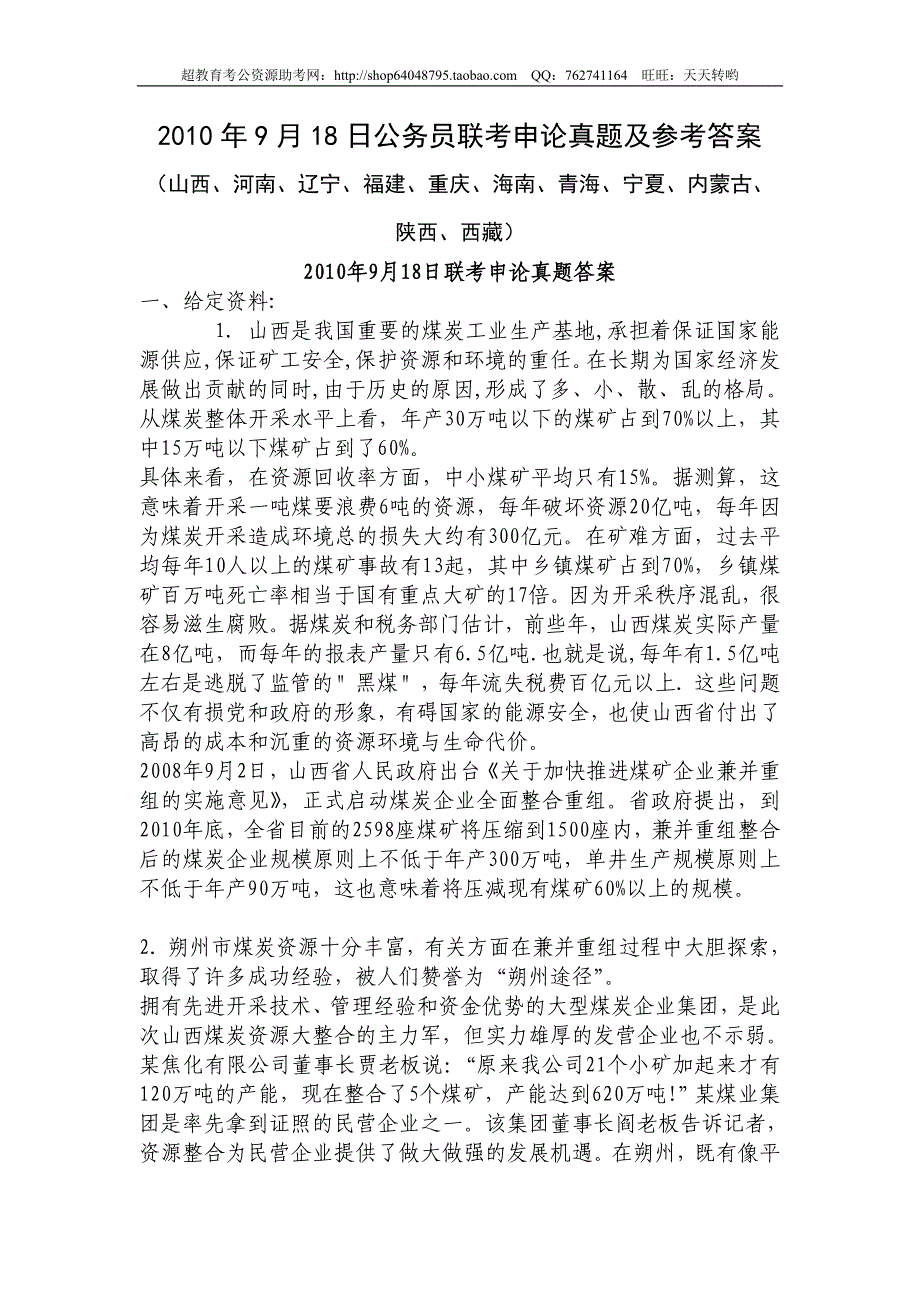 超教育考公资源助考网：http://shop64048795.taobao.com QQ：762741164 旺旺：天天转哟

2010 年 9 月 18 日公务员联考申论真题及参考答案

（山西、河南、辽宁、福建、重庆、海南、青海、宁夏、内蒙古、陕西、西藏）

2010年9月18日联考申论真题答案

一、给定资料:

1. 山西是我国重要的煤炭工业生产基地,承担着保证国家能源供应,保证矿工安全,保护资源和环境的重任。在长期为国家经济发展做出贡献的同时,由于历史的原因,形成了多、小、散、乱的格局。从煤炭整体开采水平上看，年产30万吨以下的煤矿占到70%以上，其中15万吨以下煤矿占到了60%。

具体来看，在资源回收率方面，中小煤矿平均只有15%。据测算，这意味着开采一吨煤要浪费6吨的资源，每年破坏资源20亿吨，每年因为煤炭开采造成环境总的损失大约有300亿元。在矿难方面，过去平均每年10人以上的煤矿事故有13起，其中乡镇煤矿占到70%，乡镇煤矿百万吨死亡率相当于国有重点大矿的17倍。因为开采秩序混乱，很容易滋生腐败。据煤炭和税务部门估计，前些年，山西煤炭实际产量在8亿吨，而每年的报表产量只有6.5亿吨.也就是说,每年有1.5亿吨左右是逃脱了监管的＂黑煤＂，每年流失税费百亿元以上. 这些问题不仅有损党和政府的形象，有碍国家的能源安全，也使山西省付出了高昂的成本和沉重的资源环境与生命代价。

2008年9月2日，山西省人民政府出台《关于加快推进煤矿企业兼并重组的实施意见》，正式启动煤炭企业全面整合重组。省政府提出，到2010年底，全省目前的2598座煤矿将压缩到1500座内，兼并重组整合后的煤炭企业规模原则上不低于年产300万吨，单井生产规模原则上不低于年产90万吨，这也意味着将压减现有煤矿60%以上的规模。

2. 朔州市煤炭资源十分丰富，有关方面在兼并重组过程中大胆探索，取得了许多成功经验，被人们赞誉为“朔州途径”。

拥有先进开采技术、管理经验和资金优势的大型煤炭企业集团，是此次山西煤炭资源大整合的主力军，但实力雄厚的发营企业也不示弱。某焦化有限公司董事长贾老板说：“原来我公司21个小矿加起来才有120万吨的产能，现在整合了5个煤矿，产能达到620万吨!”某煤业集团是率先拿到证照的民营企业之一。该集团董事长阎老板告诉记者，资源整合为民营企业提供了做大做强的发展机遇。在朔州，既有像平